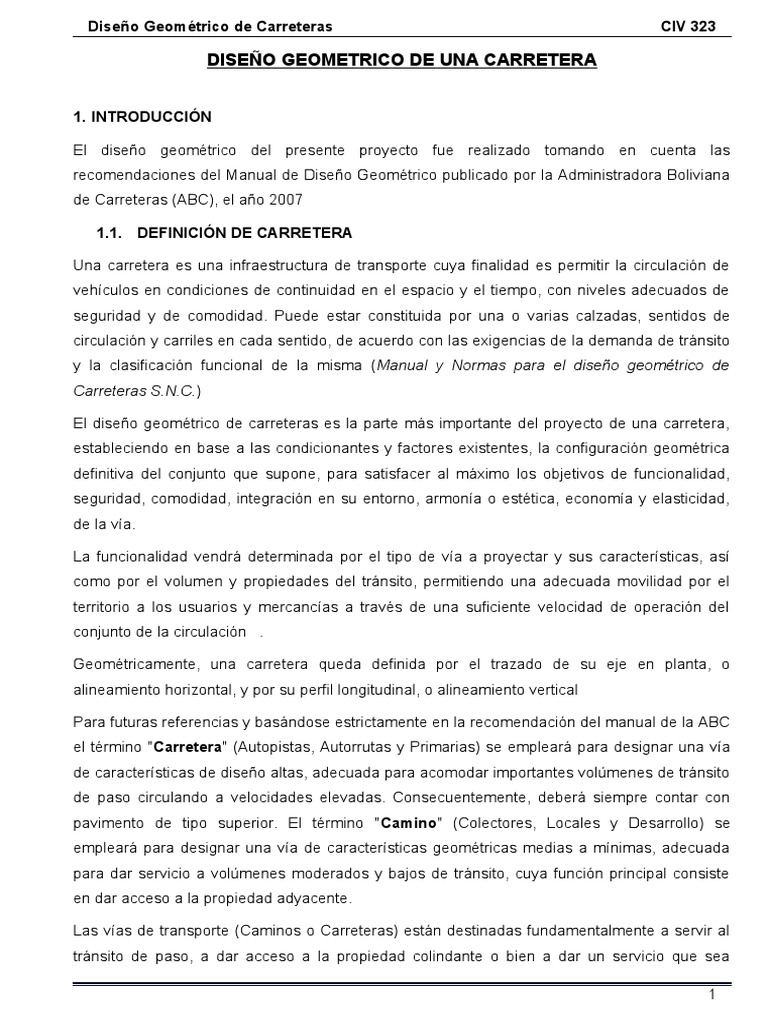 Diseño Geométrico de Carreteras CIV 323

DISEÑO GEOMETRICO DE UNA CARRETERA

1. INTRODUCCIÓN

El diseño geométrico del presente proyecto fue realizado tomando en cuenta las recomendaciones del Manual de Diseño Geométrico publicado por la Administradora Boliviana de Carreteras (ABC), el año 2007

1.1. DEFINICIÓN DE CARRETERA

Una carretera es una infraestructura de transporte cuya finalidad es permitir la circulación de vehículos en condiciones de continuidad en el espacio y el tiempo, con niveles adecuados de seguridad y de comodidad. Puede estar constituida por una o varias calzadas, sentidos de circulación y carriles en cada sentido, de acuerdo con las exigencias de la demanda de tránsito y la clasificación funcional de la misma (Manual y Normas para el diseño geométrico de Carreteras S.N.C.)

El diseño geométrico de carreteras es la parte más importante del proyecto de una carretera, estableciendo en base a las condicionantes y factores existentes, la configuración geométrica definitiva del conjunto que supone, para satisfacer al máximo los objetivos de funcionalidad, seguridad, comodidad, integración en su entorno, armonía o estética, economía y elasticidad, de la vía.

La funcionalidad vendrá determinada por el tipo de vía a proyectar y sus características, así como por el volumen y propiedades del tránsito, permitiendo una adecuada movilidad por el territorio a los usuarios y mercancías a través de una suficiente velocidad de operación del conjunto de la circulación .

Geométricamente, una carretera queda definida por el trazado de su eje en planta, o alineamiento horizontal, y por su perfil longitudinal, o alineamiento vertical

Para futuras referencias y basándose estrictamente en la recomendación del manual de la ABC el término "Carretera" (Autopistas, Autorrutas y Primarias) se empleará para designar una vía de características de diseño altas, adecuada para acomodar importantes volúmenes de tránsito de paso circulando a velocidades elevadas. Consecuentemente, deberá siempre contar con pavimento de tipo superior. El término "Camino" (Colectores, Locales y Desarrollo) se empleará para designar una vía de características geométricas medias a mínimas, adecuada para dar servicio a volúmenes moderados y bajos de tránsito, cuya función principal consiste en dar acceso a la propiedad adyacente.

Las vías de transporte (Caminos o Carreteras) están destinadas fundamentalmente a servir al tránsito de paso, a dar acceso a la propiedad colindante o bien a dar un servicio que sea

1